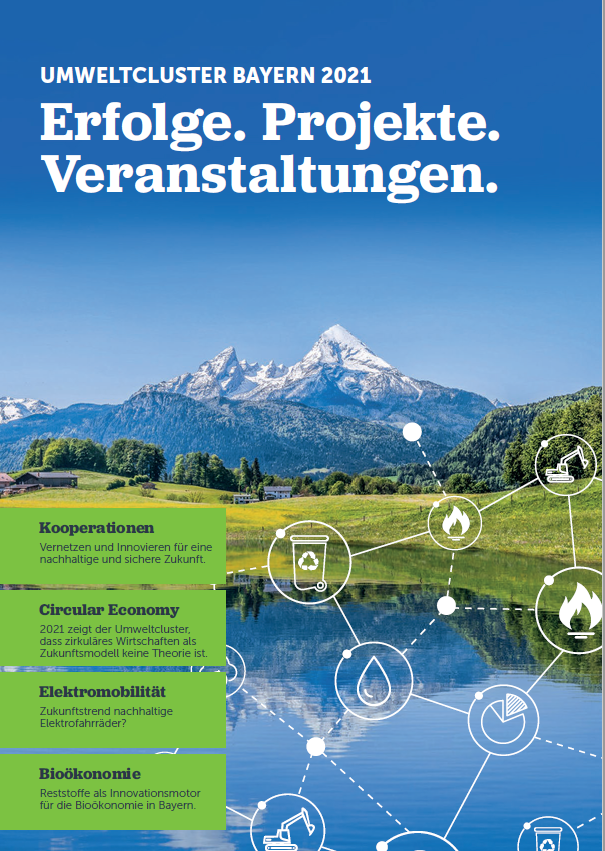 UMWELTCLUSTER BAYERN 2021

Erfolge. Projekte. Veranstaltungen.

Kooperationen

Vernetzen und Innovieren für eine nachhaltige und sichere Zukunft.

Circular Economy

2021 zeigt der Umweltcluster, dass zirkuläres Wirtschaften als Zukunftsmodell keine Theorie ist.

Elektromobilität

Zukunftstrend nachhaltige Elektrofahrräder?

Bioökonomie

Reststoffe als Innovationsmotor für die Bioökonomie in Bayern.